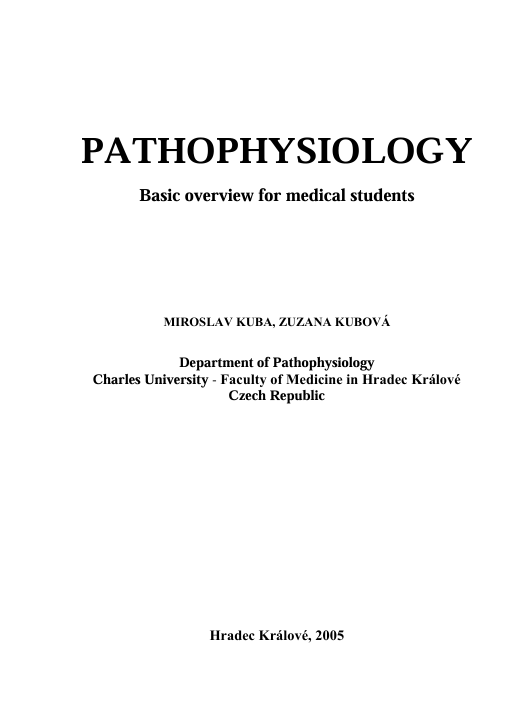 PATHOPHYSIOLOGY

Basic overview for medical students

MIROSLAV KUBA, ZUZANA KUBOVÁ

Department of Pathophysiology
Charles University - Faculty of Medicine in Hradec Králové
Czech Republic

Hradec Králové, 2005